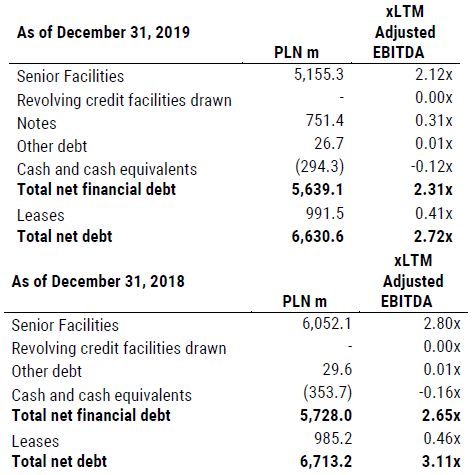 | As of December 31, 2019 | PLN m | xLTM Adjusted EBITDA |
|---|---|---|
| Senior Facilities | 5,155.3 | 2.12x |
| Revolving credit facilities drawn | - | 0.00x |
| Notes | 751.4 | 0.31x |
| Other debt | 26.7 | 0.01x |
| Cash and cash equivalents | (294.3) | -0.12x |
| **Total net financial debt** | **5,639.1** | **2.31x** |
| Leases | 991.5 | 0.41x |
| **Total net debt** | **6,630.6** | **2.72x** |

| As of December 31, 2018 | PLN m | xLTM Adjusted EBITDA |
|---|---|---|
| Senior Facilities | 6,052.1 | 2.80x |
| Revolving credit facilities drawn | - | 0.00x |
| Other debt | 29.6 | 0.01x |
| Cash and cash equivalents | (353.7) | -0.16x |
| **Total net financial debt** | **5,728.0** | **2.65x** |
| Leases | 985.2 | 0.46x |
| **Total net debt** | **6,713.2** | **3.11x** |